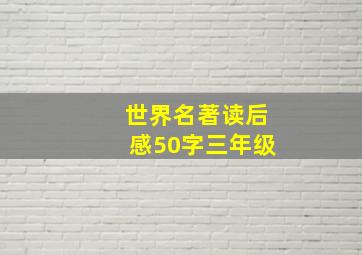 世界名著读后感50字三年级